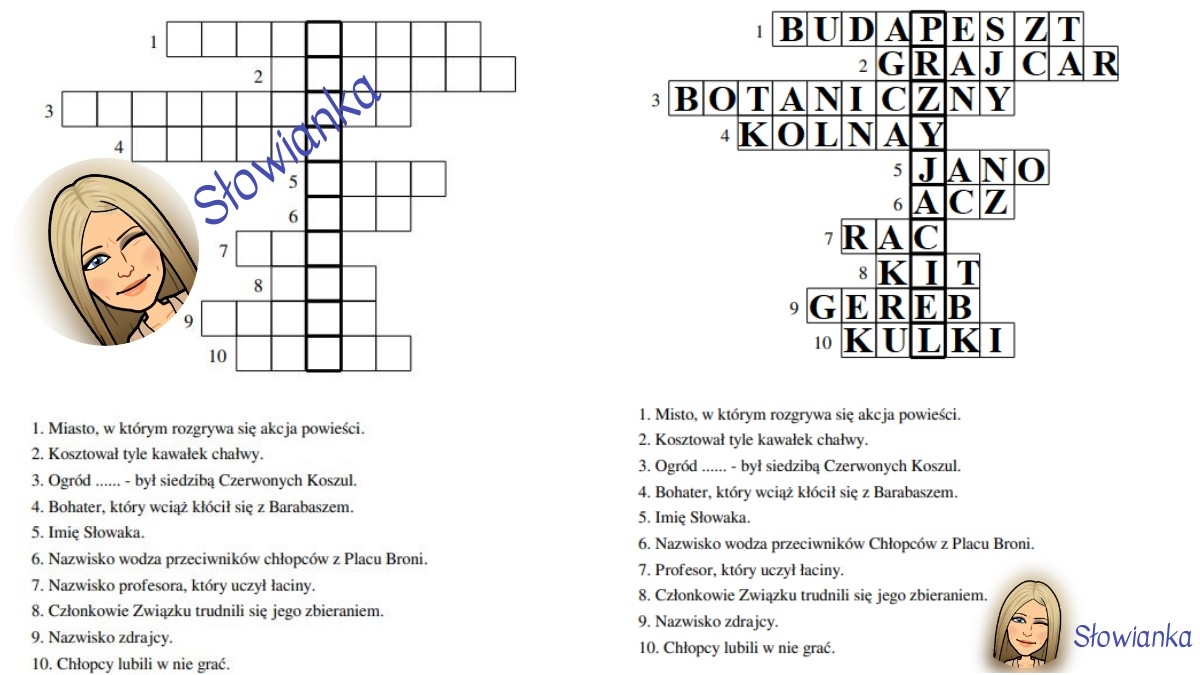 1
2
3
4
5
6
7
8
9
10

Słowianka

1. Miasto, w którym rozgrywa się akcja powieści.
2. Kosztował tyle kawałek chałwy.
3. Ogród ...... - był siedzibą Czerwonych Koszul.
4. Bohater, który wciąż kłócił się z Barabaszem.
5. Imię Słowaka.
6. Nazwisko wodza przeciwników chłopców z Placu Broni.
7. Nazwisko profesora, który uczył łaciny.
8. Członkowie Związku trudnili się jego zbieraniem.
9. Nazwisko zdrajcy.
10. Chłopcy lubili w nie grać.

1 BUDAPESZT
2 GRAJCAR
3 BOTANICZNY
4 KOLNAY
5 JANO
6 ACZ
7 RAC
8 KIT
9 GEREB
10 KULKI

1. Misto, w którym rozgrywa się akcja powieści.
2. Kosztował tyle kawałek chałwy.
3. Ogród ...... - był siedzibą Czerwonych Koszul.
4. Bohater, który wciąż kłócił się z Barabaszem.
5. Imię Słowaka.
6. Nazwisko wodza przeciwników Chłopców z Placu Broni.
7. Profesor, który uczył łaciny.
8. Członkowie Związku trudnili się jego zbieraniem.
9. Nazwisko zdrajcy.
10. Chłopcy lubili w nie grać.

Słowianka